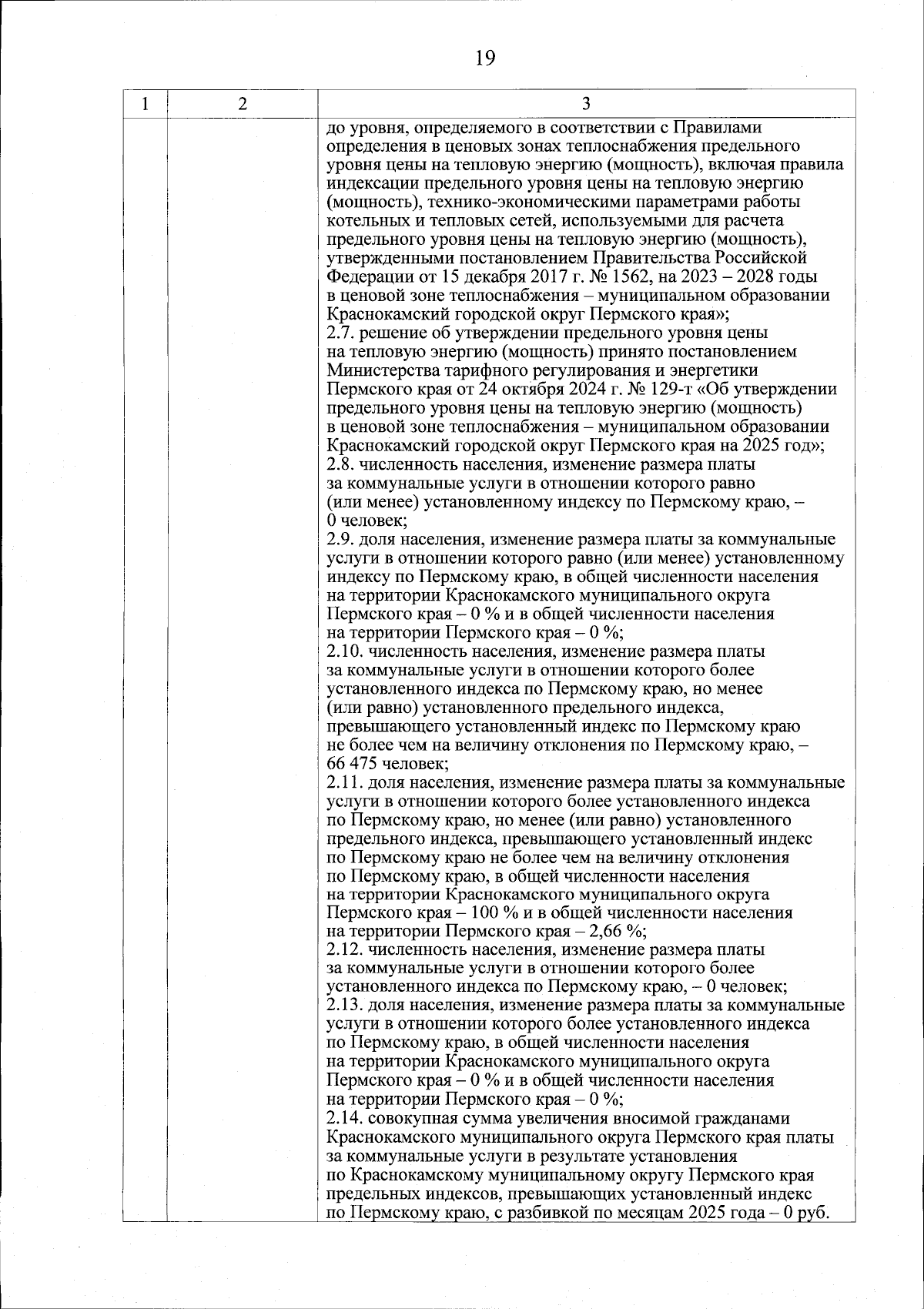 19

| 1 | 2 | 3 |
|---|---|---|
| | | до уровня, определяемого в соответствии с Правилами определения в ценовых зонах теплоснабжения предельного уровня цены на тепловую энергию (мощность), включая правила индексации предельного уровня цены на тепловую энергию (мощность), технико-экономическими параметрами работы котельных и тепловых сетей, используемыми для расчета предельного уровня цены на тепловую энергию (мощность), утвержденными постановлением Правительства Российской Федерации от 15 декабря 2017 г. № 1562, на 2023 – 2028 годы в ценовой зоне теплоснабжения – муниципальном образовании Краснокамский городской округ Пермского края»; 2.7. решение об утверждении предельного уровня цены на тепловую энергию (мощность) принято постановлением Министерства тарифного регулирования и энергетики Пермского края от 24 октября 2024 г. № 129-т «Об утверждении предельного уровня цены на тепловую энергию (мощность) в ценовой зоне теплоснабжения – муниципальном образовании Краснокамский городской округ Пермского края на 2025 год»; 2.8. численность населения, изменение размера платы за коммунальные услуги в отношении которого равно (или менее) установленному индексу по Пермскому краю, – 0 человек; 2.9. доля населения, изменение размера платы за коммунальные услуги в отношении которого равно (или менее) установленному индексу по Пермскому краю, в общей численности населения на территории Краснокамского муниципального округа Пермского края – 0 % и в общей численности населения на территории Пермского края – 0 %; 2.10. численность населения, изменение размера платы за коммунальные услуги в отношении которого более установленного индекса по Пермскому краю, но менее (или равно) установленного предельного индекса, превышающего установленный индекс по Пермскому краю не более чем на величину отклонения по Пермскому краю, – 66 475 человек; 2.11. доля населения, изменение размера платы за коммунальные услуги в отношении которого более установленного индекса по Пермскому краю, но менее (или равно) установленного предельного индекса, превышающего установленный индекс по Пермскому краю не более чем на величину отклонения по Пермскому краю, в общей численности населения на территории Краснокамского муниципального округа Пермского края – 100 % и в общей численности населения на территории Пермского края – 2,66 %; 2.12. численность населения, изменение размера платы за коммунальные услуги в отношении которого более установленного индекса по Пермскому краю, – 0 человек; 2.13. доля населения, изменение размера платы за коммунальные услуги в отношении которого более установленного индекса по Пермскому краю, в общей численности населения на территории Краснокамского муниципального округа Пермского края – 0 % и в общей численности населения на территории Пермского края – 0 %; 2.14. совокупная сумма увеличения вносимой гражданами Краснокамского муниципального округа Пермского края платы за коммунальные услуги в результате установления по Краснокамскому муниципальному округу Пермского края предельных индексов, превышающих установленный индекс по Пермскому краю, с разбивкой по месяцам 2025 года – 0 руб. |